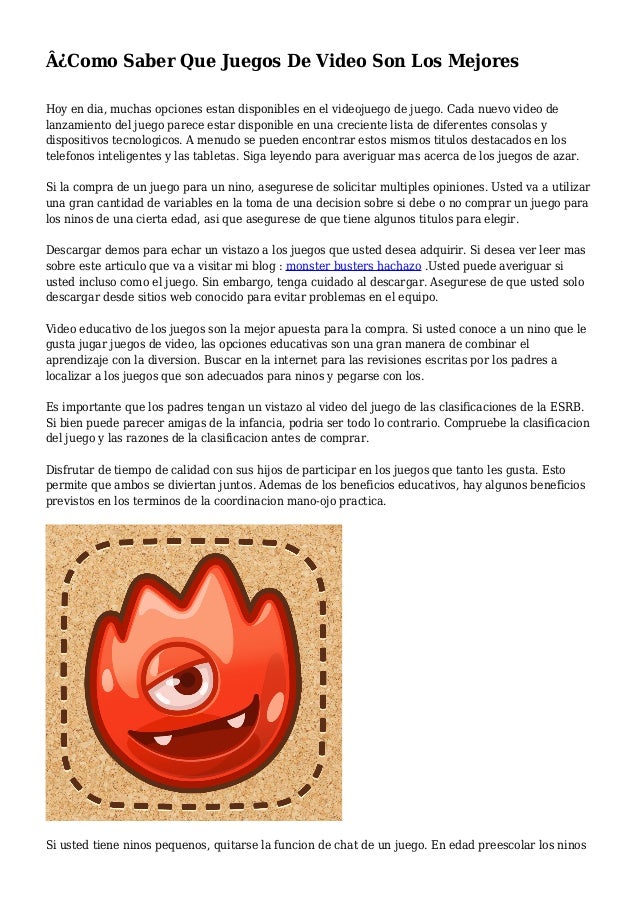 Â¿Como Saber Que Juegos De Video Son Los Mejores

Hoy en dia, muchas opciones estan disponibles en el videojuego de juego. Cada nuevo video de lanzamiento del juego parece estar disponible en una creciente lista de diferentes consolas y dispositivos tecnologicos. A menudo se pueden encontrar estos mismos titulos destacados en los telefonos inteligentes y las tabletas. Siga leyendo para averiguar mas acerca de los juegos de azar.

Si la compra de un juego para un nino, asegurese de solicitar multiples opiniones. Usted va a utilizar una gran cantidad de variables en la toma de una decision sobre si debe o no comprar un juego para los ninos de una cierta edad, asi que asegurese de que tiene algunos titulos para elegir.

Descargar demos para echar un vistazo a los juegos que usted desea adquirir. Si desea ver leer mas sobre este articulo que va a visitar mi blog : monster busters hachazo .Usted puede averiguar si usted incluso como el juego. Sin embargo, tenga cuidado al descargar. Asegurese de que usted solo descargar desde sitios web conocido para evitar problemas en el equipo.

Video educativo de los juegos son la mejor apuesta para la compra. Si usted conoce a un nino que le gusta jugar juegos de video, las opciones educativas son una gran manera de combinar el aprendizaje con la diversion. Buscar en la internet para las revisiones escritas por los padres a localizar a los juegos que son adecuados para ninos y pegarse con los.

Es importante que los padres tengan un vistazo al video del juego de las clasificaciones de la ESRB. Si bien puede parecer amigas de la infancia, podria ser todo lo contrario. Compruebe la clasificacion del juego y las razones de la clasificacion antes de comprar.

Disfrutar de tiempo de calidad con sus hijos de participar en los juegos que tanto les gusta. Esto permite que ambos se diviertan juntos. Ademas de los beneficios educativos, hay algunos beneficios previstos en los terminos de la coordinacion mano-ojo practica.

Si usted tiene ninos pequenos, quitarse la funcion de chat de un juego. En edad preescolar los ninos